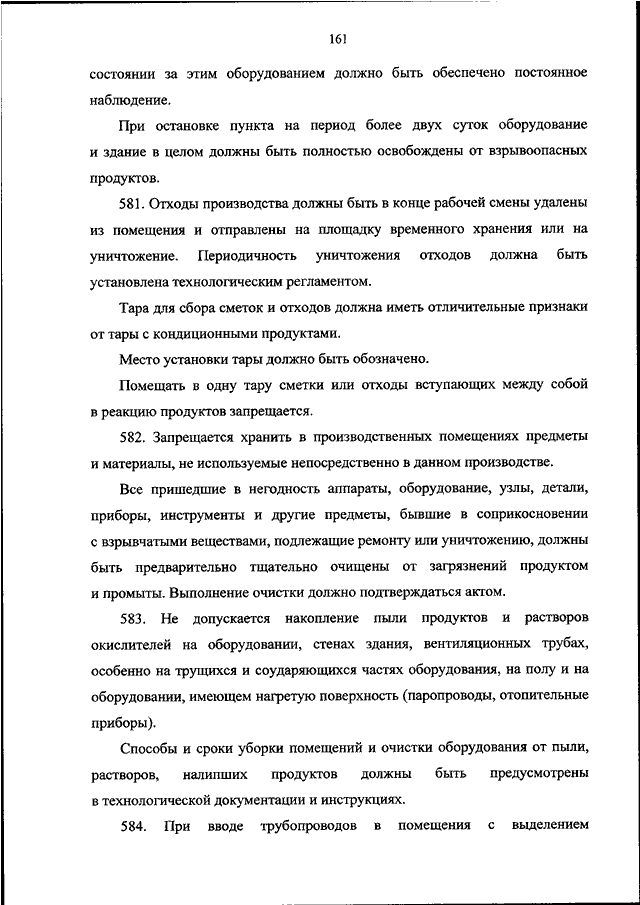 161

состоянии за этим оборудованием должно быть обеспечено постоянное наблюдение.

При остановке пункта на период более двух суток оборудование и здание в целом должны быть полностью освобождены от взрывоопасных продуктов.

581. Отходы производства должны быть в конце рабочей смены удалены из помещения и отправлены на площадку временного хранения или на уничтожение. Периодичность уничтожения отходов должна быть установлена технологическим регламентом.

Тара для сбора сметок и отходов должна иметь отличительные признаки от тары с кондиционными продуктами.

Место установки тары должно быть обозначено.

Помещать в одну тару сметки или отходы вступающих между собой в реакцию продуктов запрещается.

582. Запрещается хранить в производственных помещениях предметы и материалы, не используемые непосредственно в данном производстве.

Все пришедшие в негодность аппараты, оборудование, узлы, детали, приборы, инструменты и другие предметы, бывшие в соприкосновении с взрывчатыми веществами, подлежащие ремонту или уничтожению, должны быть предварительно тщательно очищены от загрязнений продуктом и промыты. Выполнение очистки должно подтверждаться актом.

583. Не допускается накопление пыли продуктов и растворов окислителей на оборудовании, стенах здания, вентиляционных трубах, особенно на трущихся и соударяющихся частях оборудования, на полу и на оборудовании, имеющем нагретую поверхность (паропроводы, отопительные приборы).

Способы и сроки уборки помещений и очистки оборудования от пыли, растворов, налипших продуктов должны быть предусмотрены в технологической документации и инструкциях.

584. При вводе трубопроводов в помещения с выделением